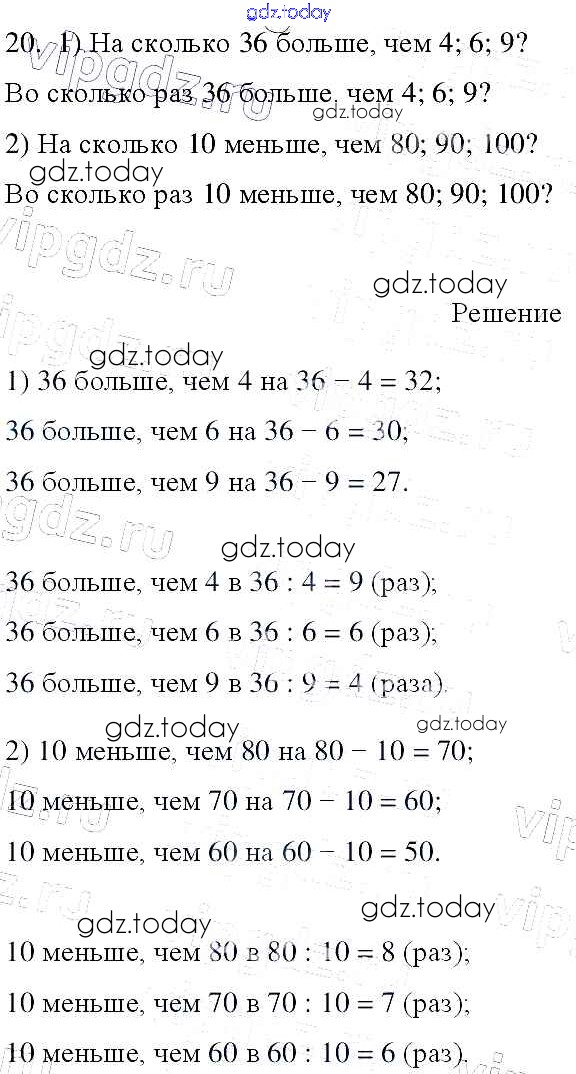 gdz.today

20. 1) На сколько 36 больше, чем 4; 6; 9?

Во сколько раз 36 больше, чем 4; 6; 9?

gdz.today

2) На сколько 10 меньше, чем 80; 90; 100?

gdz.today

Во сколько раз 10 меньше, чем 80; 90; 100?

vipgdz.ru

gdz.today

Решение

gdz.today

1) 36 больше, чем 4 на $36 - 4 = 32$;

36 больше, чем 6 на $36 - 6 = 30$;

36 больше, чем 9 на $36 - 9 = 27$.

gdz.today

36 больше, чем 4 в $36 : 4 = 9$ (раз);

36 больше, чем 6 в $36 : 6 = 6$ (раз);

36 больше, чем 9 в $36 : 9 = 4$ (раза).

gdz.today

gdz.today

2) 10 меньше, чем 80 на $80 - 10 = 70$;

10 меньше, чем 70 на $70 - 10 = 60$;

10 меньше, чем 60 на $60 - 10 = 50$.

gdz.today

gdz.today

10 меньше, чем 80 в $80 : 10 = 8$ (раз);

10 меньше, чем 70 в $70 : 10 = 7$ (раз);

10 меньше, чем 60 в $60 : 10 = 6$ (раз).